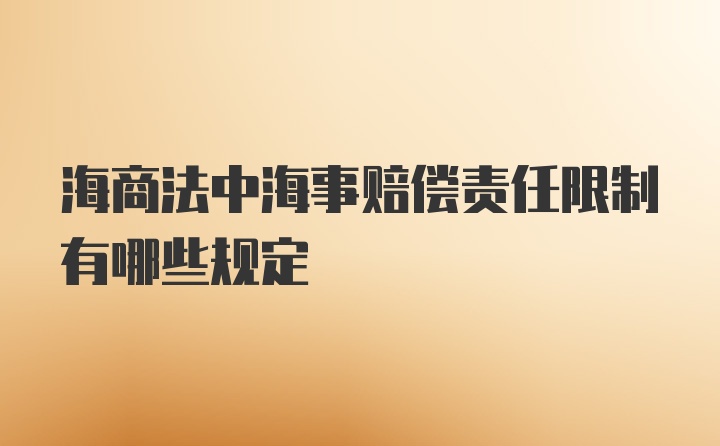 海商法中海事赔偿责任限制有哪些规定